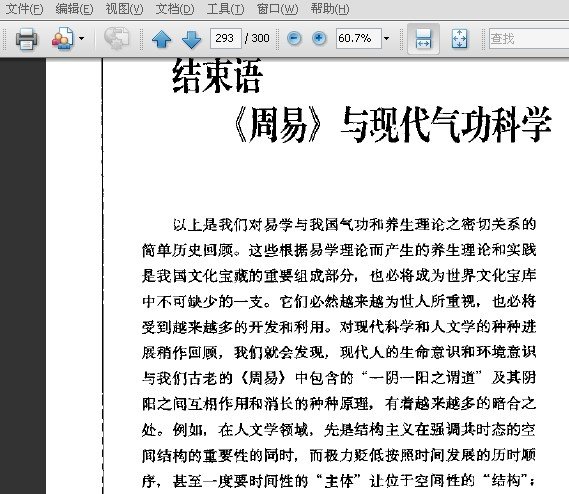 文件(F) 编辑(E) 视图(V) 文档(D) 工具(T) 窗口(W) 帮助(H)

293 / 300 60.7% 查找

结束语

《周易》与现代气功科学

以上是我们对易学与我国气功和养生理论之密切关系的简单历史回顾。这些根据易学理论而产生的养生理论和实践是我国文化宝藏的重要组成部分，也必将成为世界文化宝库中不可缺少的一支。它们必然越来越为世人所重视，也必将受到越来越多的开发和利用。对现代科学和人文学的种种进展稍作回顾，我们就会发现，现代人的生命意识和环境意识与我们古老的《周易》中包含的“一阴一阳之谓道”及其阴阳之间互相作用和消长的种种原理，有着越来越多的暗合之处。例如，在人文学领域，先是结构主义在强调共时态的空间结构的重要性的同时，而极力贬低按照时间发展的历时顺序，甚至一度要时间性的“主体”让位于空间性的“结构”；